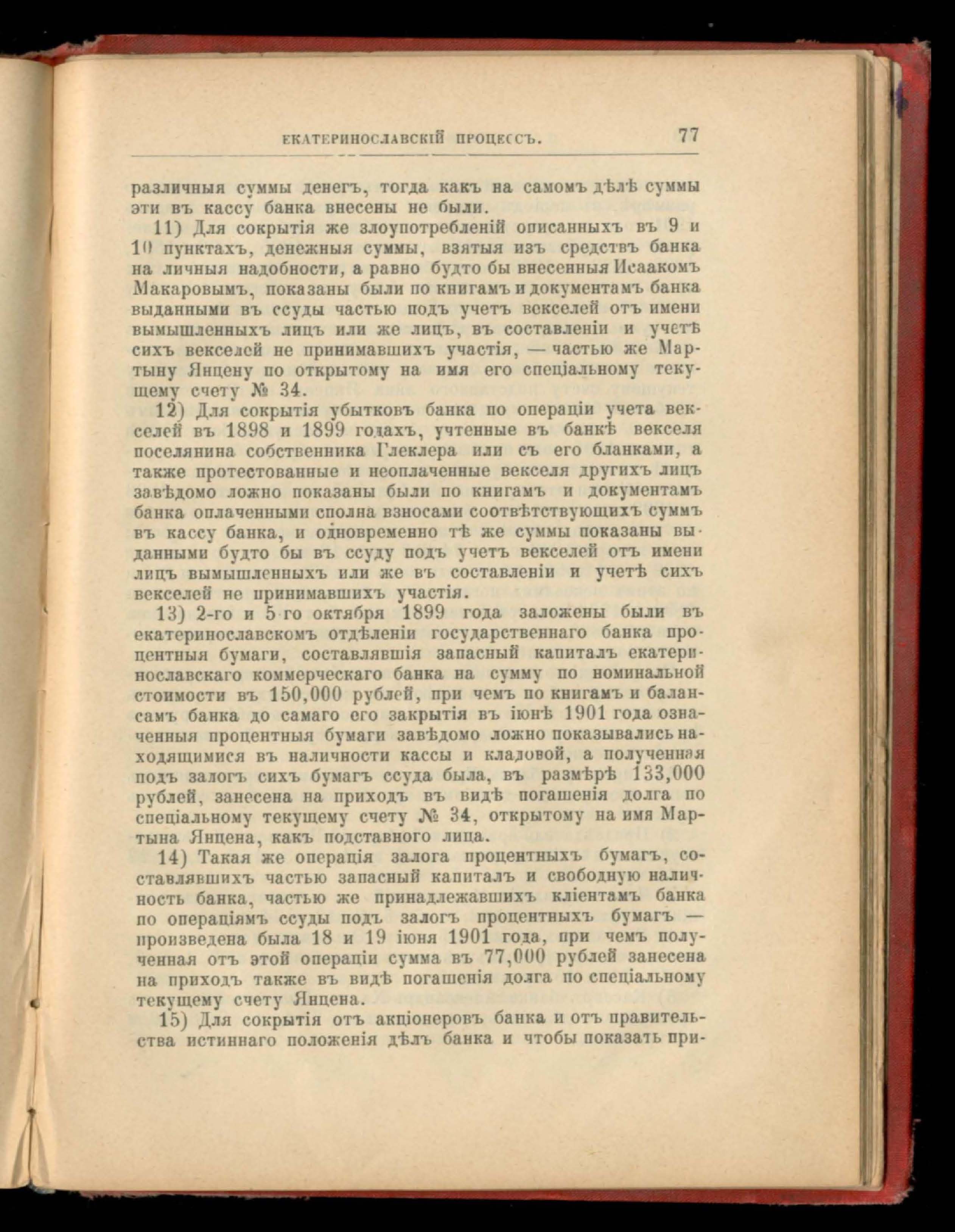 ЕКАТЕРИНОСЛАВСКІЙ ПРОЦЕССЪ. 77

различныя суммы денегъ, тогда какъ на самомъ дѣлѣ суммы эти въ кассу банка внесены не были.

11) Для сокрытія же злоупотребленій описанныхъ въ 9 и 10 пунктахъ, денежныя суммы, взятыя изъ средствъ банка на личныя надобности, а равно будто бы внесенныя Исаакомъ Макаровымъ, показаны были по книгамъ и документамъ банка выданными въ ссуды частью подъ учетъ векселей отъ имени вымышленныхъ лицъ или же лицъ, въ составленіи и учетѣ сихъ векселей не принимавшихъ участія, — частью же Мартыну Янцену по открытому на имя его спеціальному текущему счету № 34.

12) Для сокрытія убытковъ банка по операціи учета векселей въ 1898 и 1899 годахъ, учтенные въ банкѣ векселя поселянина собственника Глеклера или съ его бланками, а также протестованные и неоплаченные векселя другихъ лицъ завѣдомо ложно показаны были по книгамъ и документамъ банка оплаченными сполна взносами соотвѣтствующихъ суммъ въ кассу банка, и одновременно тѣ же суммы показаны выданными будто бы въ ссуду подъ учетъ векселей отъ имени лицъ вымышленныхъ или же въ составленіи и учетѣ сихъ векселей не принимавшихъ участія.

13) 2-го и 5-го октября 1899 года заложены были въ екатеринославскомъ отдѣленіи государственнаго банка процентныя бумаги, составлявшія запасный капиталъ екатеринославскаго коммерческаго банка на сумму по номинальной стоимости въ 150,000 рублей, при чемъ по книгамъ и балансамъ банка до самаго его закрытія въ іюнѣ 1901 года означенныя процентныя бумаги завѣдомо ложно показывались находящимися въ наличности кассы и кладовой, а полученная подъ залогъ сихъ бумагъ ссуда была, въ размѣрѣ 133,000 рублей, занесена на приходъ въ видѣ погашенія долга по спеціальному текущему счету № 34, открытому на имя Мартына Янцена, какъ подставного лица.

14) Такая же операція залога процентныхъ бумагъ, составлявшихъ частью запасный капиталъ и свободную наличность банка, частью же принадлежавшихъ кліентамъ банка по операціямъ ссуды подъ залогъ процентныхъ бумагъ — произведена была 18 и 19 іюня 1901 года, при чемъ полученная отъ этой операціи сумма въ 77,000 рублей занесена на приходъ также въ видѣ погашенія долга по спеціальному текущему счету Янцена.

15) Для сокрытія отъ акціонеровъ банка и отъ правительства истиннаго положенія дѣлъ банка и чтобы показать при-